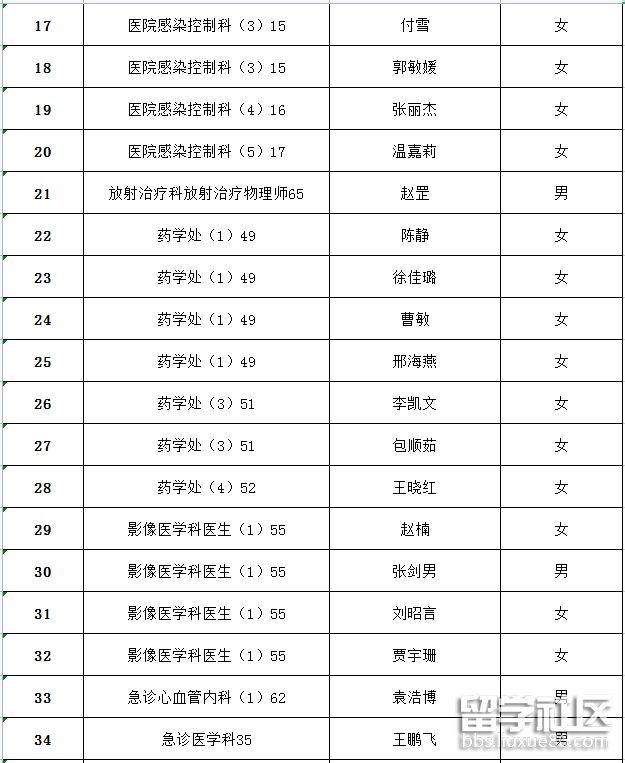 | 17 | 医院感染控制科（3）15 | 付雪 | 女 |
|---|---|---|---|
| 18 | 医院感染控制科（3）15 | 郭敏媛 | 女 |
| 19 | 医院感染控制科（4）16 | 张丽杰 | 女 |
| 20 | 医院感染控制科（5）17 | 温嘉莉 | 女 |
| 21 | 放射治疗科放射治疗物理师65 | 赵罡 | 男 |
| 22 | 药学处（1）49 | 陈静 | 女 |
| 23 | 药学处（1）49 | 徐佳璐 | 女 |
| 24 | 药学处（1）49 | 曹敏 | 女 |
| 25 | 药学处（1）49 | 邢海燕 | 女 |
| 26 | 药学处（3）51 | 李凯文 | 女 |
| 27 | 药学处（3）51 | 包顺茹 | 女 |
| 28 | 药学处（4）52 | 王晓红 | 女 |
| 29 | 影像医学科医生（1）55 | 赵楠 | 女 |
| 30 | 影像医学科医生（1）55 | 张剑男 | 男 |
| 31 | 影像医学科医生（1）55 | 刘昭言 | 女 |
| 32 | 影像医学科医生（1）55 | 贾宇珊 | 女 |
| 33 | 急诊心血管内科（1）62 | 袁浩博 | 男 |
| 34 | 急诊医学科35 | 王鹏飞 | 男 |

留学社区
bbs.liuxue86.com